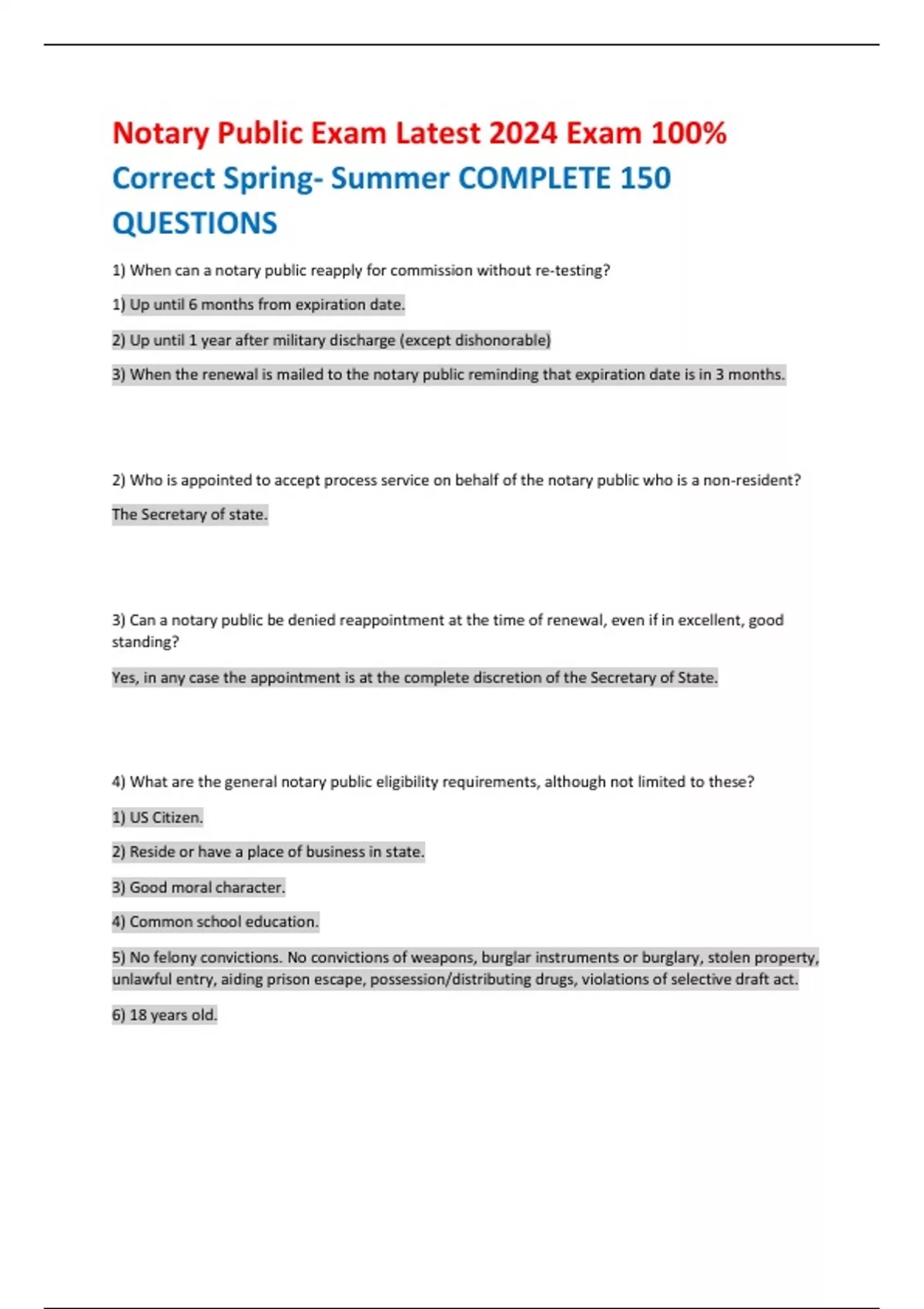 Notary Public Exam Latest 2024 Exam 100% Correct Spring- Summer COMPLETE 150 QUESTIONS

1) When can a notary public reapply for commission without re-testing?

1) Up until 6 months from expiration date.

2) Up until 1 year after military discharge (except dishonorable)

3) When the renewal is mailed to the notary public reminding that expiration date is in 3 months.

2) Who is appointed to accept process service on behalf of the notary public who is a non-resident?

The Secretary of state.

3) Can a notary public be denied reappointment at the time of renewal, even if in excellent, good standing?

Yes, in any case the appointment is at the complete discretion of the Secretary of State.

4) What are the general notary public eligibility requirements, although not limited to these?

1) US Citizen.

2) Reside or have a place of business in state.

3) Good moral character.

4) Common school education.

5) No felony convictions. No convictions of weapons, burglar instruments or burglary, stolen property, unlawful entry, aiding prison escape, possession/distributing drugs, violations of selective draft act.

6) 18 years old.